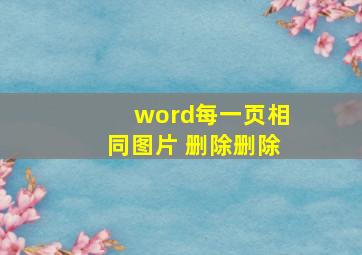 word每一页相同图片 删除删除